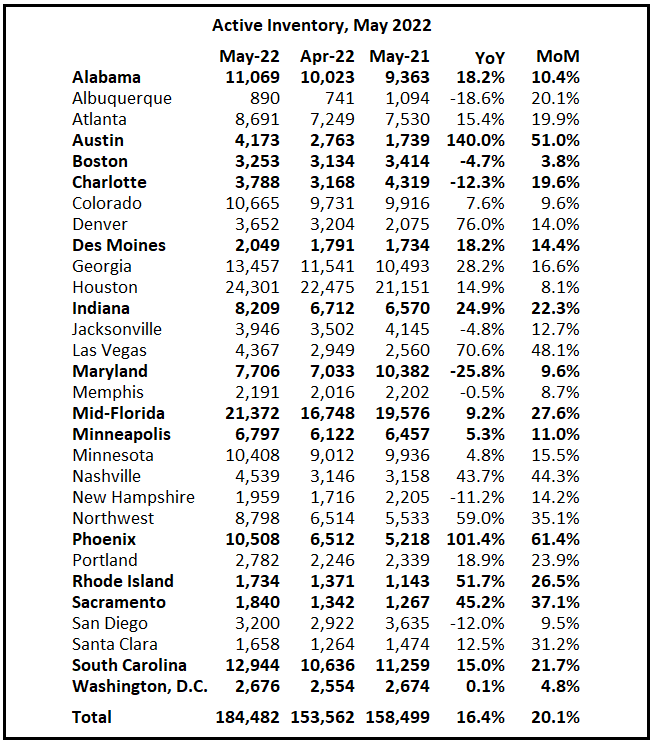 Active Inventory, May 2022

| | May-22 | Apr-22 | May-21 | YoY | MoM |
|---|---|---|---|---|---|
| Alabama | 11,069 | 10,023 | 9,363 | 18.2% | 10.4% |
| Albuquerque | 890 | 741 | 1,094 | -18.6% | 20.1% |
| Atlanta | 8,691 | 7,249 | 7,530 | 15.4% | 19.9% |
| Austin | 4,173 | 2,763 | 1,739 | 140.0% | 51.0% |
| Boston | 3,253 | 3,134 | 3,414 | -4.7% | 3.8% |
| Charlotte | 3,788 | 3,168 | 4,319 | -12.3% | 19.6% |
| Colorado | 10,665 | 9,731 | 9,916 | 7.6% | 9.6% |
| Denver | 3,652 | 3,204 | 2,075 | 76.0% | 14.0% |
| Des Moines | 2,049 | 1,791 | 1,734 | 18.2% | 14.4% |
| Georgia | 13,457 | 11,541 | 10,493 | 28.2% | 16.6% |
| Houston | 24,301 | 22,475 | 21,151 | 14.9% | 8.1% |
| Indiana | 8,209 | 6,712 | 6,570 | 24.9% | 22.3% |
| Jacksonville | 3,946 | 3,502 | 4,145 | -4.8% | 12.7% |
| Las Vegas | 4,367 | 2,949 | 2,560 | 70.6% | 48.1% |
| Maryland | 7,706 | 7,033 | 10,382 | -25.8% | 9.6% |
| Memphis | 2,191 | 2,016 | 2,202 | -0.5% | 8.7% |
| Mid-Florida | 21,372 | 16,748 | 19,576 | 9.2% | 27.6% |
| Minneapolis | 6,797 | 6,122 | 6,457 | 5.3% | 11.0% |
| Minnesota | 10,408 | 9,012 | 9,936 | 4.8% | 15.5% |
| Nashville | 4,539 | 3,146 | 3,158 | 43.7% | 44.3% |
| New Hampshire | 1,959 | 1,716 | 2,205 | -11.2% | 14.2% |
| Northwest | 8,798 | 6,514 | 5,533 | 59.0% | 35.1% |
| Phoenix | 10,508 | 6,512 | 5,218 | 101.4% | 61.4% |
| Portland | 2,782 | 2,246 | 2,339 | 18.9% | 23.9% |
| Rhode Island | 1,734 | 1,371 | 1,143 | 51.7% | 26.5% |
| Sacramento | 1,840 | 1,342 | 1,267 | 45.2% | 37.1% |
| San Diego | 3,200 | 2,922 | 3,635 | -12.0% | 9.5% |
| Santa Clara | 1,658 | 1,264 | 1,474 | 12.5% | 31.2% |
| South Carolina | 12,944 | 10,636 | 11,259 | 15.0% | 21.7% |
| Washington, D.C. | 2,676 | 2,554 | 2,674 | 0.1% | 4.8% |
| Total | 184,482 | 153,562 | 158,499 | 16.4% | 20.1% |